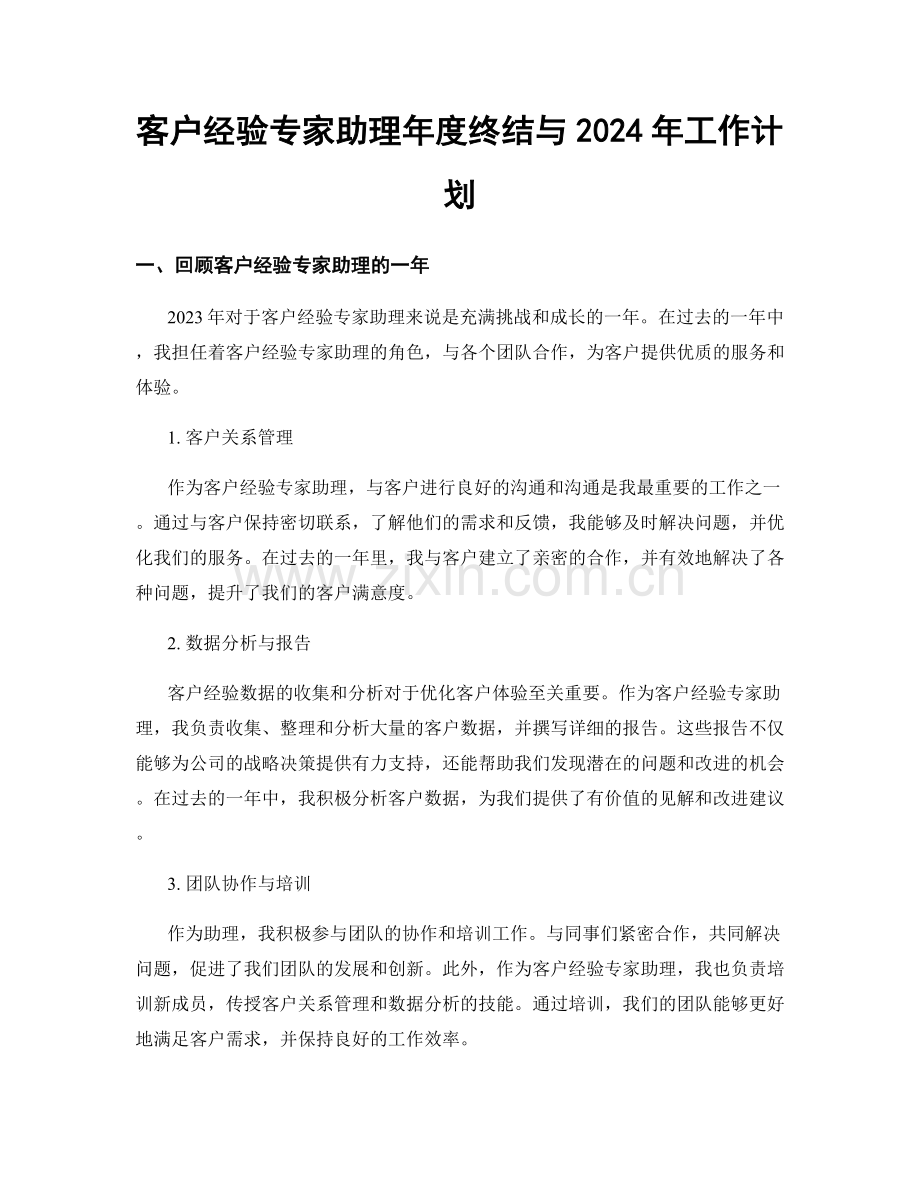 客户经验专家助理年度终结与 2024 年工作计划

一、回顾客户经验专家助理的一年

2023 年对于客户经验专家助理来说是充满挑战和成长的一年。在过去的一年中，我担任着客户经验专家助理的角色，与各个团队合作，为客户提供优质的服务和体验。

1. 客户关系管理

作为客户经验专家助理，与客户进行良好的沟通和沟通是我最重要的工作之一。通过与客户保持密切联系，了解他们的需求和反馈，我能够及时解决问题，并优化我们的服务。在过去的一年里，我与客户建立了亲密的合作，并有效地解决了各种问题，提升了我们的客户满意度。

www.zixin.com.cn

2. 数据分析与报告

客户经验数据的收集和分析对于优化客户体验至关重要。作为客户经验专家助理，我负责收集、整理和分析大量的客户数据，并撰写详细的报告。这些报告不仅能够为公司的战略决策提供有力支持，还能帮助我们发现潜在的问题和改进的机会。在过去的一年中，我积极分析客户数据，为我们提供了有价值的见解和改进建议。

3. 团队协作与培训

作为助理，我积极参与团队的协作和培训工作。与同事们紧密合作，共同解决问题，促进了我们团队的发展和创新。此外，作为客户经验专家助理，我也负责培训新成员，传授客户关系管理和数据分析的技能。通过培训，我们的团队能够更好地满足客户需求，并保持良好的工作效率。